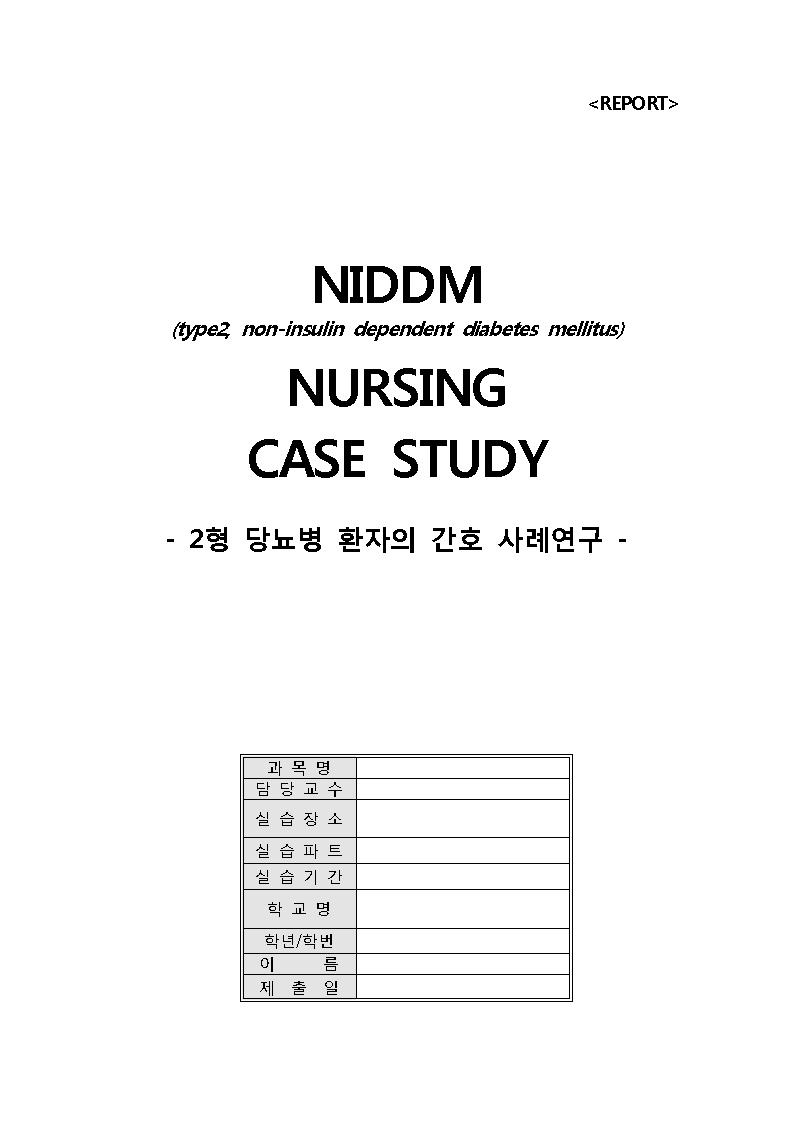 <REPORT>

NIDDM
(type2, non-insulin dependent diabetes mellitus)

NURSING
CASE STUDY

- 2형 당뇨병 환자의 간호 사례연구 -

| 과 목 명 | |
|---|---|
| 담 당 교 수 | |
| 실 습 장 소 | |
| 실 습 파 트 | |
| 실 습 기 간 | |
| 학 교 명 | |
| 학년/학번 | |
| 이 름 | |
| 제 출 일 | |